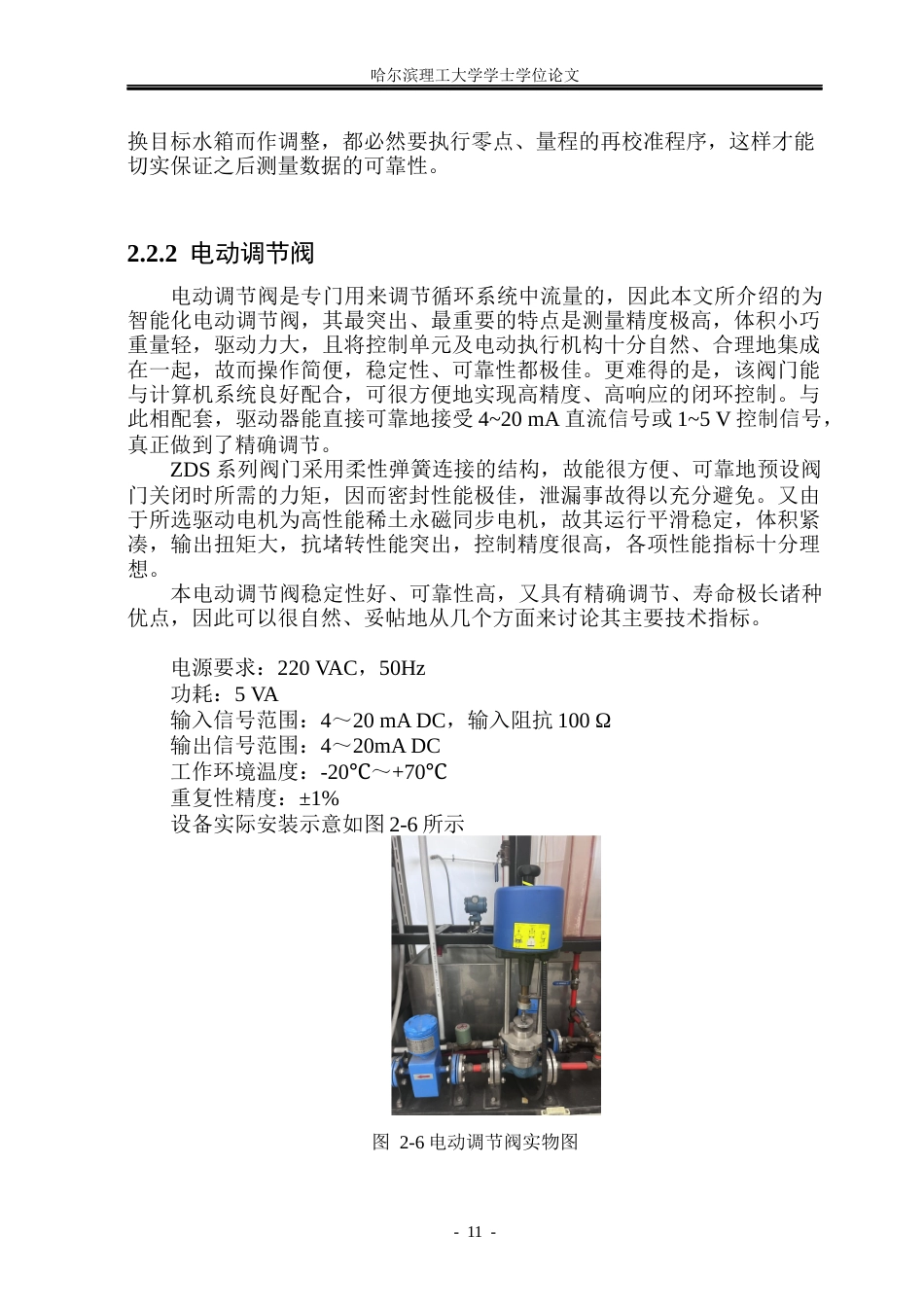 哈尔滨理工大学学士学位论文

换目标水箱而作调整，都必然要执行零点、量程的再校准程序，这样才能切实保证之后测量数据的可靠性。

2.2.2 电动调节阀

电动调节阀是专门用来调节循环系统中流量的，因此本文所介绍的为智能化电动调节阀，其最突出、最重要的特点是测量精度极高，体积小巧重量轻，驱动力大，且将控制单元及电动执行机构十分自然、合理地集成在一起，故而操作简便，稳定性、可靠性都极佳。更难得的是，该阀门能与计算机系统良好配合，可很方便地实现高精度、高响应的闭环控制。与此相配套，驱动器能直接可靠地接受 4~20 mA 直流信号或 1~5 V 控制信号，真正做到了精确调节。

ZDS 系列阀门采用柔性弹簧连接的结构，故能很方便、可靠地预设阀门关闭时所需的力矩，因而密封性能极佳，泄漏事故得以充分避免。又由于所选驱动电机为高性能稀土永磁同步电机，故其运行平滑稳定，体积紧凑，输出扭矩大，抗堵转性能突出，控制精度很高，各项性能指标十分理想。

本电动调节阀稳定性好、可靠性高，又具有精确调节、寿命极长诸种优点，因此可以很自然、妥帖地从几个方面来讨论其主要技术指标。

电源要求：220 VAC，50Hz
功耗：5 VA
输入信号范围：4～20 mA DC，输入阻抗 100 Ω
输出信号范围：4～20mA DC
工作环境温度：-20℃～+70℃
重复性精度：±1%
设备实际安装示意如图 2-6 所示

图 2-6 电动调节阀实物图

- 11 -